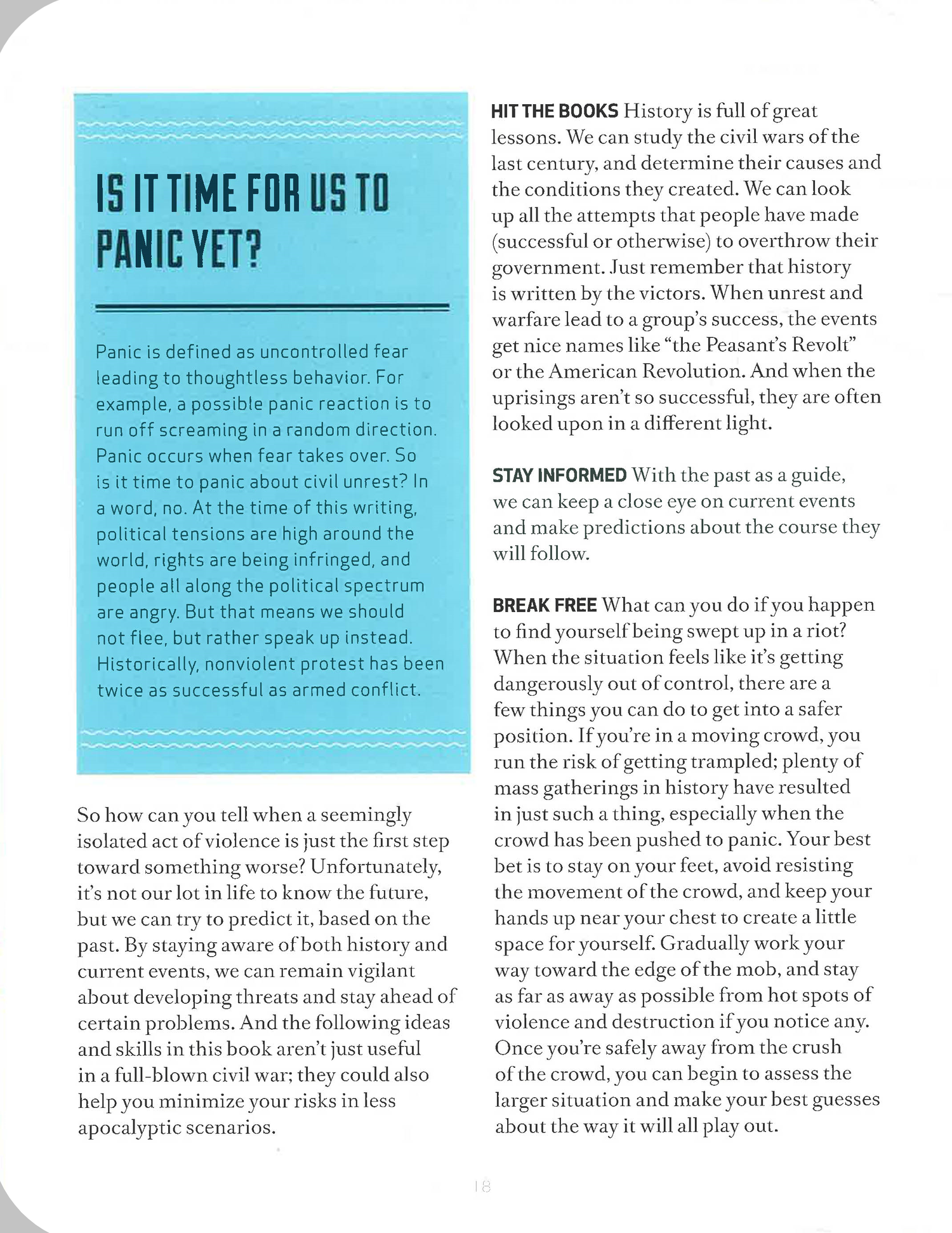 IS IT TIME FOR US TO PANIC YET?

Panic is defined as uncontrolled fear leading to thoughtless behavior. For example, a possible panic reaction is to run off screaming in a random direction. Panic occurs when fear takes over. So is it time to panic about civil unrest? In a word, no. At the time of this writing, political tensions are high around the world, rights are being infringed, and people all along the political spectrum are angry. But that means we should not flee, but rather speak up instead. Historically, nonviolent protest has been twice as successful as armed conflict.

So how can you tell when a seemingly isolated act of violence is just the first step toward something worse? Unfortunately, it's not our lot in life to know the future, but we can try to predict it, based on the past. By staying aware of both history and current events, we can remain vigilant about developing threats and stay ahead of certain problems. And the following ideas and skills in this book aren't just useful in a full-blown civil war; they could also help you minimize your risks in less apocalyptic scenarios.

HIT THE BOOKS History is full of great lessons. We can study the civil wars of the last century, and determine their causes and the conditions they created. We can look up all the attempts that people have made (successful or otherwise) to overthrow their government. Just remember that history is written by the victors. When unrest and warfare lead to a group's success, the events get nice names like "the Peasant's Revolt" or the American Revolution. And when the uprisings aren't so successful, they are often looked upon in a different light.

STAY INFORMED With the past as a guide, we can keep a close eye on current events and make predictions about the course they will follow.

BREAK FREE What can you do if you happen to find yourself being swept up in a riot? When the situation feels like it's getting dangerously out of control, there are a few things you can do to get into a safer position. If you're in a moving crowd, you run the risk of getting trampled; plenty of mass gatherings in history have resulted in just such a thing, especially when the crowd has been pushed to panic. Your best bet is to stay on your feet, avoid resisting the movement of the crowd, and keep your hands up near your chest to create a little space for yourself. Gradually work your way toward the edge of the mob, and stay as far as away as possible from hot spots of violence and destruction if you notice any. Once you're safely away from the crush of the crowd, you can begin to assess the larger situation and make your best guesses about the way it will all play out.

18